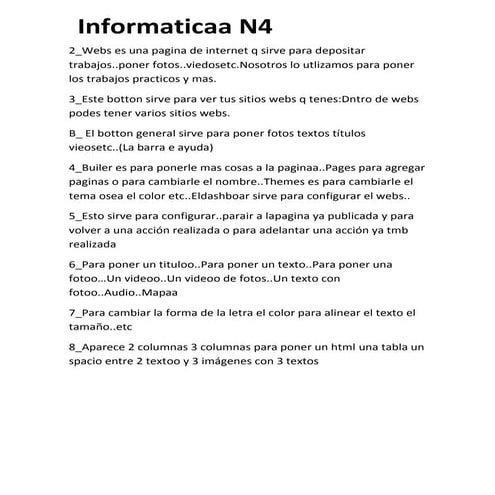 Informaticaa N4

2_Webs es una pagina de internet q sirve para depositar trabajos..poner fotos..viedosetc.Nosotros lo utlizamos para poner los trabajos practicos y mas.

3_Este botton sirve para ver tus sitios webs q tenes:Dntro de webs podes tener varios sitios webs.

B_ El botton general sirve para poner fotos textos títulos vieosetc..(La barra e ayuda)

4_Builer es para ponerle mas cosas a la paginaa..Pages para agregar paginas o para cambiarle el nombre..Themes es para cambiarle el tema osea el color etc..Eldashboar sirve para configurar el webs..

5_Esto sirve para configurar..parair a lapagina ya publicada y para volver a una acción realizada o para adelantar una acción ya tmb realizada

6_Para poner un tituloo..Para poner un texto..Para poner una fotoo...Un videoo..Un videoo de fotos..Un texto con fotoo..Audio..Mapaa

7_Para cambiar la forma de la letra el color para alinear el texto el tamaño..etc

8_Aparece 2 columnas 3 columnas para poner un html una tabla un spacio entre 2 textoo y 3 imágenes con 3 textos